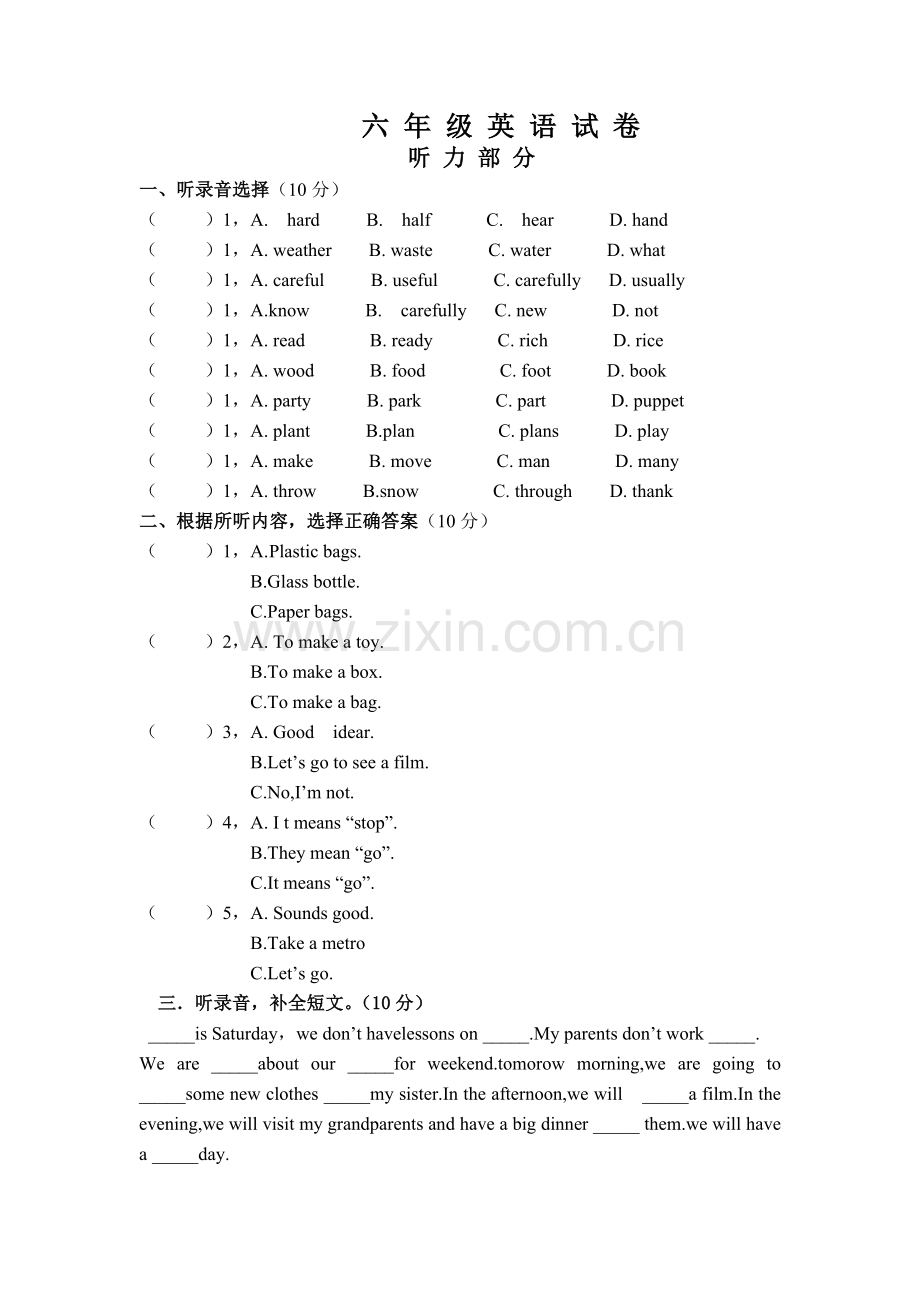 六 年 级 英 语 试 卷
听 力 部 分

一、听录音选择（10 分）

（　　）1，A. hard　B. half　C. hear　D. hand
（　　）1，A. weather　B. waste　C. water　D. what
（　　）1，A. careful　B. useful　C. carefully　D. usually
（　　）1，A.know　B. carefully　C. new　D. not
（　　）1，A. read　B. ready　C. rich　D. rice
（　　）1，A. wood　B. food　C. foot　D. book
（　　）1，A. party　B. park　C. part　D. puppet
（　　）1，A. plant　B.plan　C. plans　D. play
（　　）1，A. make　B. move　C. man　D. many
（　　）1，A. throw　B.snow　C. through　D. thank

二、根据所听内容，选择正确答案（10 分）

（　　）1，A.Plastic bags.
B.Glass bottle.
C.Paper bags.
（　　）2，A. To make a toy.
B.To make a box.
C.To make a bag.
（　　）3，A. Good idear.
B.Let’s go to see a film.
C.No,I’m not.
（　　）4，A. I t means “stop”.
B.They mean “go”.
C.It means “go”.
（　　）5，A. Sounds good.
B.Take a metro
C.Let’s go.

三．听录音，补全短文。（10 分）

_____is Saturday，we don’t havelessons on _____.My parents don’t work _____. We are _____about our _____for weekend.tomorow morning,we are going to _____some new clothes _____my sister.In the afternoon,we will _____a film.In the evening,we will visit my grandparents and have a big dinner _____ them.we will have a _____day.

www.zixin.com.cn